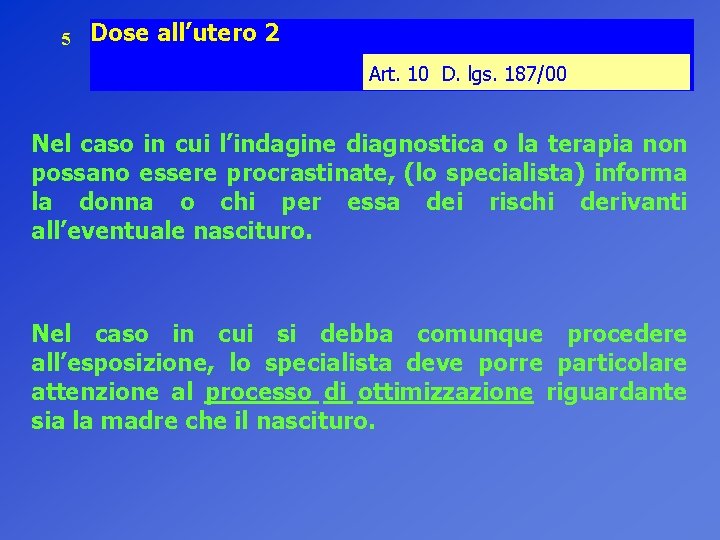 5

Dose all’utero 2

Art. 10 D. lgs. 187/00

Nel caso in cui l’indagine diagnostica o la terapia non possano essere procrastinate, (lo specialista) informa la donna o chi per essa dei rischi derivanti all’eventuale nascituro.

Nel caso in cui si debba comunque procedere all’esposizione, lo specialista deve porre particolare attenzione al processo di ottimizzazione riguardante sia la madre che il nascituro.